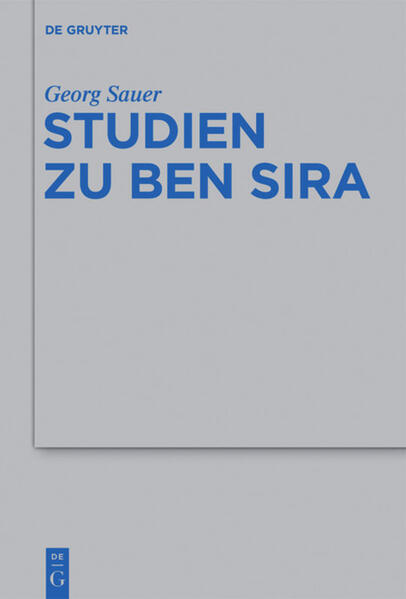 DE GRUYTER

Georg Sauer

STUDIEN ZU BEN SIRA

DE
G